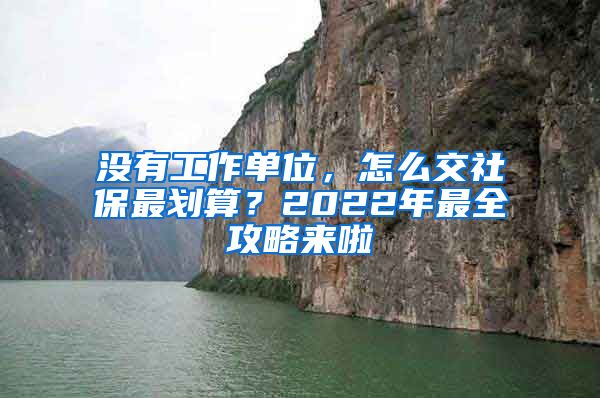 没有工作单位，怎么交社保最划算？2022年最全攻略来啦